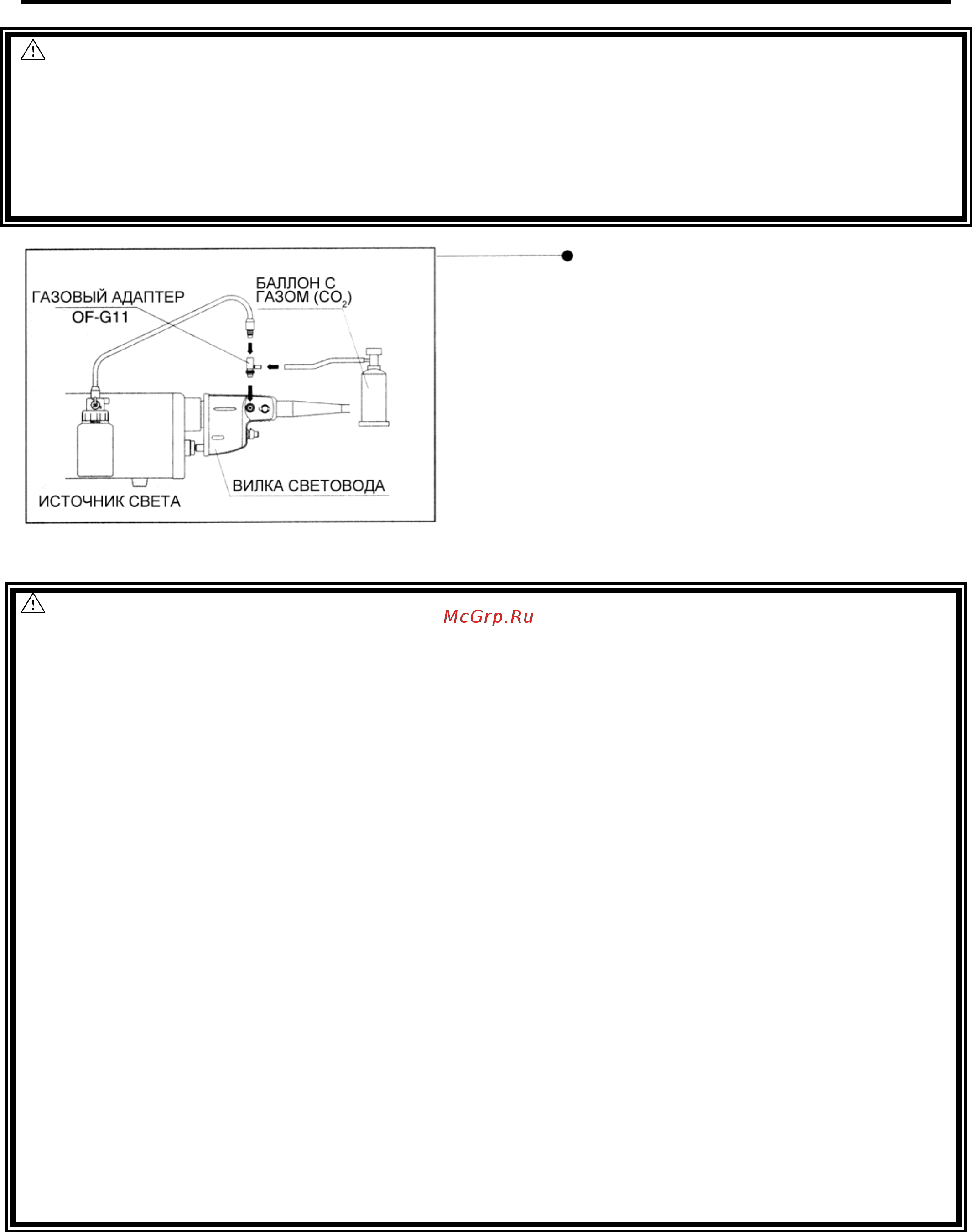 ГАЗОВЫЙ АДАПТЕР
OF-G11

БАЛЛОН С
ГАЗОМ ($CO_2$)

ВИЛКА СВЕТОВОДА

ИСТОЧНИК СВЕТА

McGrp.Ru